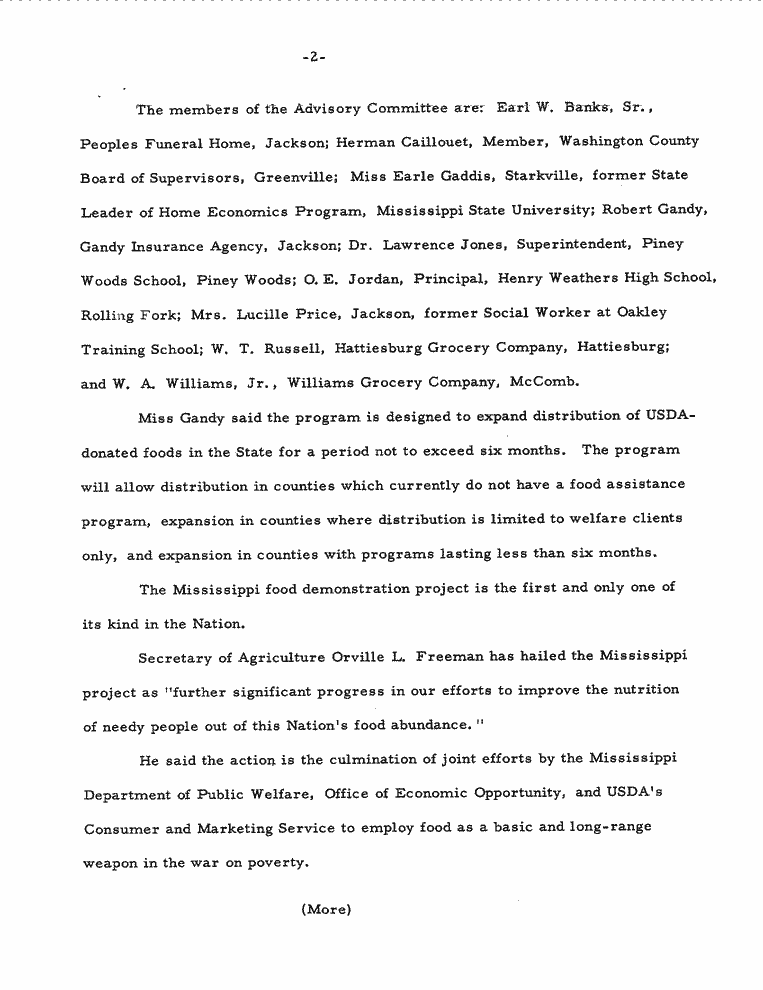 -2-

The members of the Advisory Committee are: Earl W. Banks, Sr., Peoples Funeral Home, Jackson; Herman Caillouet, Member, Washington County Board of Supervisors, Greenville; Miss Earle Gaddis, Starkville, former State Leader of Home Economics Program, Mississippi State University; Robert Gandy, Gandy Insurance Agency, Jackson; Dr. Lawrence Jones, Superintendent, Piney Woods School, Piney Woods; O. E. Jordan, Principal, Henry Weathers High School, Rolling Fork; Mrs. Lucille Price, Jackson, former Social Worker at Oakley Training School; W. T. Russell, Hattiesburg Grocery Company, Hattiesburg; and W. A. Williams, Jr., Williams Grocery Company, McComb.

Miss Gandy said the program is designed to expand distribution of USDA-donated foods in the State for a period not to exceed six months. The program will allow distribution in counties which currently do not have a food assistance program, expansion in counties where distribution is limited to welfare clients only, and expansion in counties with programs lasting less than six months.

The Mississippi food demonstration project is the first and only one of its kind in the Nation.

Secretary of Agriculture Orville L. Freeman has hailed the Mississippi project as "further significant progress in our efforts to improve the nutrition of needy people out of this Nation's food abundance."

He said the action is the culmination of joint efforts by the Mississippi Department of Public Welfare, Office of Economic Opportunity, and USDA's Consumer and Marketing Service to employ food as a basic and long-range weapon in the war on poverty.

(More)